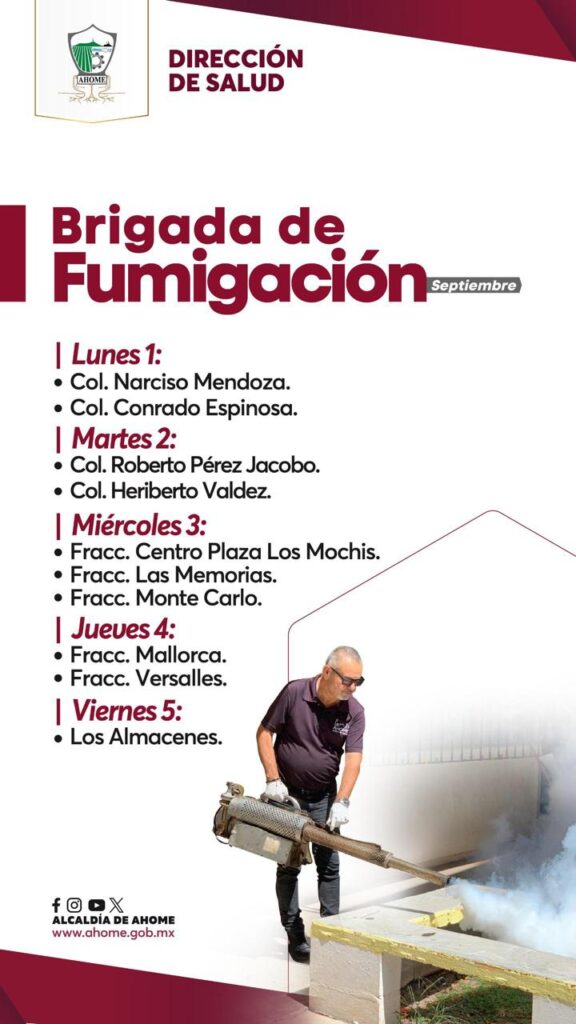 AHOME

DIRECCIÓN DE SALUD

Brigada de Fumigación

Septiembre

| Lunes 1:
• Col. Narciso Mendoza.
• Col. Conrado Espinosa.

| Martes 2:
• Col. Roberto Pérez Jacobo.
• Col. Heriberto Valdez.

| Miércoles 3:
• Fracc. Centro Plaza Los Mochis.
• Fracc. Las Memorias.
• Fracc. Monte Carlo.

| Jueves 4:
• Fracc. Mallorca.
• Fracc. Versalles.

| Viernes 5:
• Los Almacenes.

ALCALDÍA DE AHOME
www.ahome.gob.mx